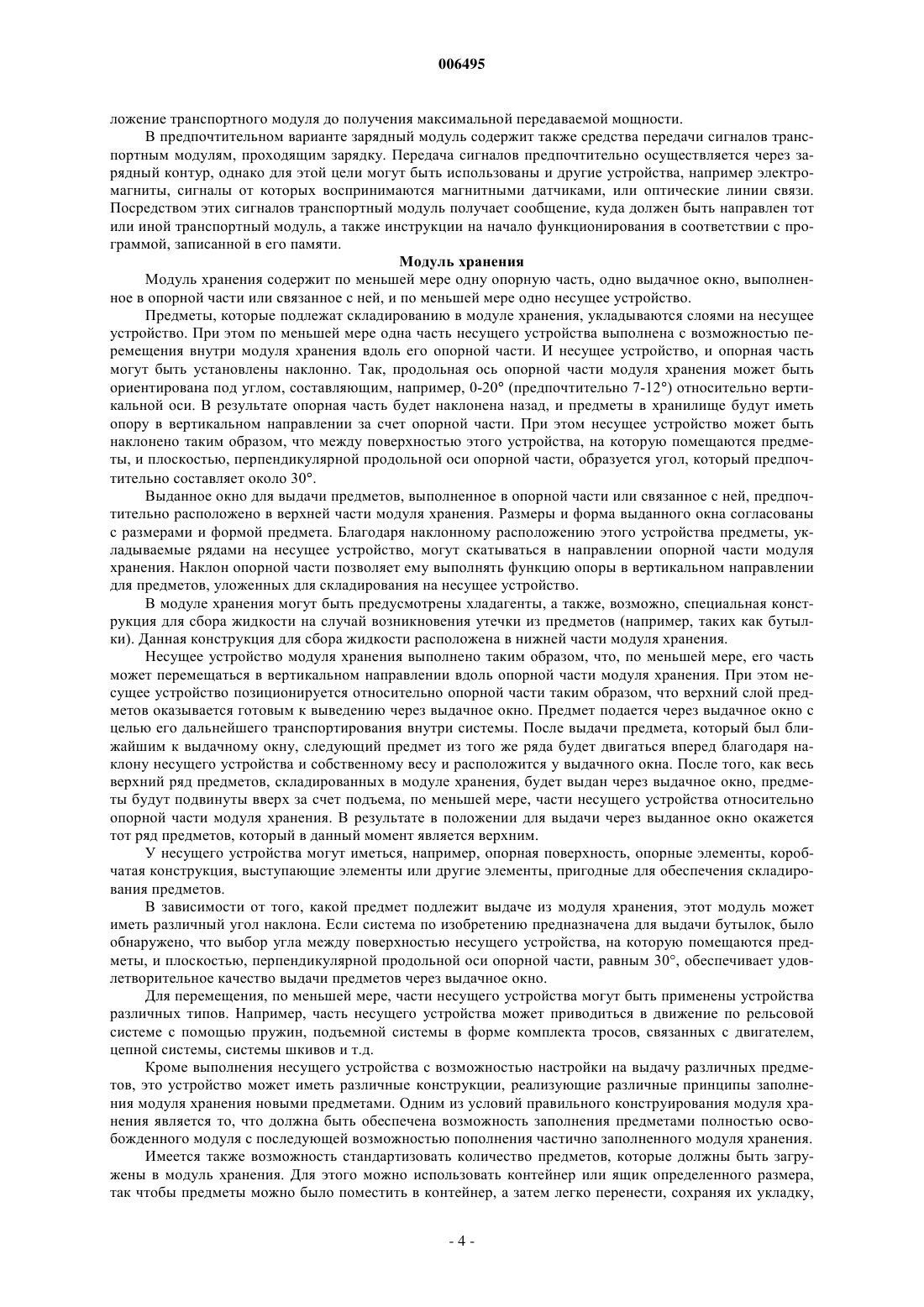 006495

ложение транспортного модуля до получения максимальной передаваемой мощности.

В предпочтительном варианте зарядный модуль содержит также средства передачи сигналов транспортным модулям, проходящим зарядку. Передача сигналов предпочтительно осуществляется через зарядный контур, однако для этой цели могут быть использованы и другие устройства, например электромагниты, сигналы от которых воспринимаются магнитными датчиками, или оптические линии связи. Посредством этих сигналов транспортный модуль получает сообщение, куда должен быть направлен тот или иной транспортный модуль, а также инструкции на начало функционирования в соответствии с программой, записанной в его памяти.

Модуль хранения

Модуль хранения содержит по меньшей мере одну опорную часть, одно выдачное окно, выполненное в опорной части или связанное с ней, и по меньшей мере одно несущее устройство.

Предметы, которые подлежат складированию в модуле хранения, укладываются слоями на несущее устройство. При этом по меньшей мере одна часть несущего устройства выполнена с возможностью перемещения внутри модуля хранения вдоль его опорной части. И несущее устройство, и опорная часть могут быть установлены наклонно. Так, продольная ось опорной части модуля хранения может быть ориентирована под углом, составляющим, например, 0-20° (предпочтительно 7-12°) относительно вертикальной оси. В результате опорная часть будет наклонена назад, и предметы в хранилище будут иметь опору в вертикальном направлении за счет опорной части. При этом несущее устройство может быть наклонено таким образом, что между поверхностью этого устройства, на которую помещаются предметы, и плоскостью, перпендикулярной продольной оси опорной части, образуется угол, который предпочтительно составляет около 30°.

Выданное окно для выдачи предметов, выполненное в опорной части или связанное с ней, предпочтительно расположено в верхней части модуля хранения. Размеры и форма выданного окна согласованы с размерами и формой предмета. Благодаря наклонному расположению этого устройства предметы, укладываемые рядами на несущее устройство, могут скатываться в направлении опорной части модуля хранения. Наклон опорной части позволяет ему выполнять функцию опоры в вертикальном направлении для предметов, уложенных для складирования на несущее устройство.

В модуле хранения могут быть предусмотрены хладагенты, а также, возможно, специальная конструкция для сбора жидкости на случай возникновения утечки из предметов (например, таких как бутылки). Данная конструкция для сбора жидкости расположена в нижней части модуля хранения.

Несущее устройство модуля хранения выполнено таким образом, что, по меньшей мере, его часть может перемещаться в вертикальном направлении вдоль опорной части модуля хранения. При этом несущее устройство позиционируется относительно опорной части таким образом, что верхний слой предметов оказывается готовым к выведению через выдачное окно. Предмет подается через выдачное окно с целью его дальнейшего транспортирования внутри системы. После выдачи предмета, который был ближайшим к выдачному окну, следующий предмет из того же ряда будет двигаться вперед благодаря наклону несущего устройства и собственному весу и расположится у выдачного окна. После того, как весь верхний ряд предметов, складированных в модуле хранения, будет выдан через выдачное окно, предметы будут подвинуты вверх за счет подъема, по меньшей мере, части несущего устройства относительно опорной части модуля хранения. В результате в положении для выдачи через выданное окно окажется тот ряд предметов, который в данный момент является верхним.

У несущего устройства могут иметься, например, опорная поверхность, опорные элементы, коробчатая конструкция, выступающие элементы или другие элементы, пригодные для обеспечения складирования предметов.

В зависимости от того, какой предмет подлежит выдаче из модуля хранения, этот модуль может иметь различный угол наклона. Если система по изобретению предназначена для выдачи бутылок, было обнаружено, что выбор угла между поверхностью несущего устройства, на которую помещаются предметы, и плоскостью, перпендикулярной продольной оси опорной части, равным 30°, обеспечивает удовлетворительное качество выдачи предметов через выдачное окно.

Для перемещения, по меньшей мере, части несущего устройства могут быть применены устройства различных типов. Например, часть несущего устройства может приводиться в движение по рельсовой системе с помощью пружин, подъемной системы в форме комплекта тросов, связанных с двигателем, цепной системы, системы шкивов и т.д.

Кроме выполнения несущего устройства с возможностью настройки на выдачу различных предметов, это устройство может иметь различные конструкции, реализующие различные принципы заполнения модуля хранения новыми предметами. Одним из условий правильного конструирования модуля хранения является то, что должна быть обеспечена возможность заполнения предметами полностью освобожденного модуля с последующей возможностью пополнения частично заполненного модуля хранения.

Имеется также возможность стандартизовать количество предметов, которые должны быть загружены в модуль хранения. Для этого можно использовать контейнер или ящик определенного размера, так чтобы предметы можно было поместить в контейнер, а затем легко перенести, сохраняя их укладку,

- 4 -